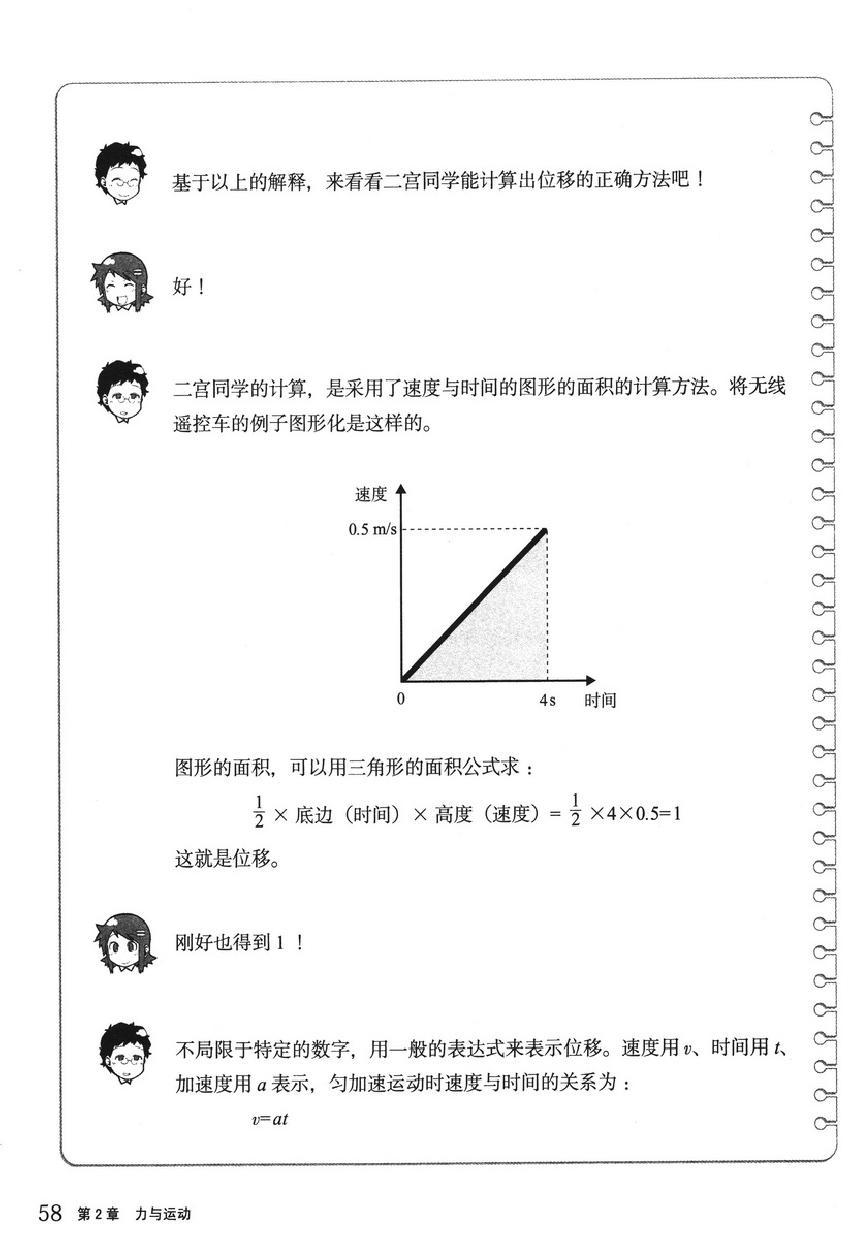 基于以上的解释，来看看二宫同学能计算出位移的正确方法吧！

好！

二宫同学的计算，是采用了速度与时间的图形的面积的计算方法。将无线遥控车的例子图形化是这样的。

速度

0.5 m/s

0

4s

时间

图形的面积，可以用三角形的面积公式求：

$\frac{1}{2}$ × 底边（时间）× 高度（速度）= $\frac{1}{2}$ ×4×0.5=1

这就是位移。

刚好也得到 1 ！

不局限于特定的数字，用一般的表达式来表示位移。速度用 $v$、时间用 $t$、加速度用 $a$ 表示，匀加速运动时速度与时间的关系为：

$v=at$

58 第 2 章 力与运动